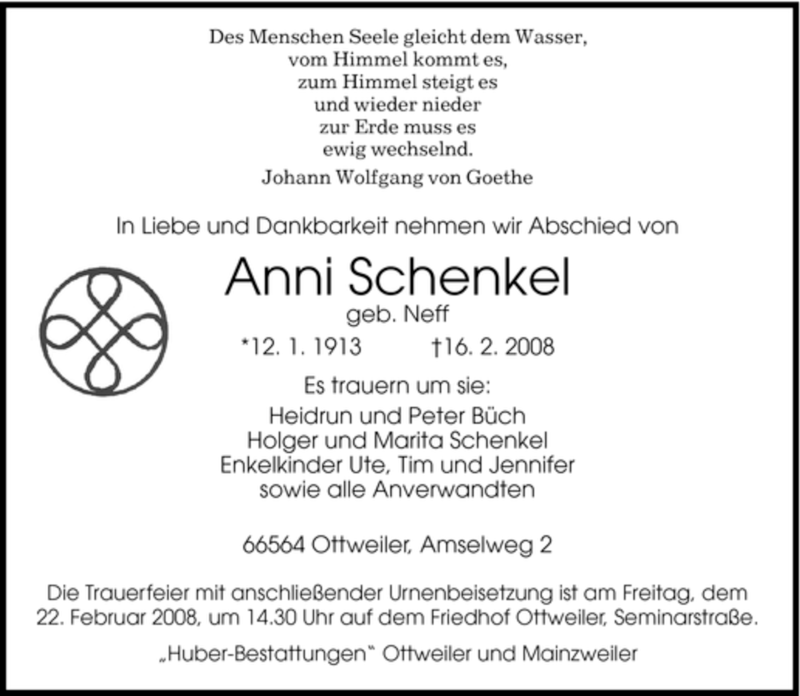 Des Menschen Seele gleicht dem Wasser,
vom Himmel kommt es,
zum Himmel steigt es
und wieder nieder
zur Erde muss es
ewig wechselnd.

Johann Wolfgang von Goethe

In Liebe und Dankbarkeit nehmen wir Abschied von

Anni Schenkel

geb. Neff

*12. 1. 1913 †16. 2. 2008

Es trauern um sie:

Heidrun und Peter Büch
Holger und Marita Schenkel
Enkelkinder Ute, Tim und Jennifer
sowie alle Anverwandten

66564 Ottweiler, Amselweg 2

Die Trauerfeier mit anschließender Urnenbeisetzung ist am Freitag, dem 22. Februar 2008, um 14.30 Uhr auf dem Friedhof Ottweiler, Seminarstraße.

„Huber-Bestattungen“ Ottweiler und Mainzweiler